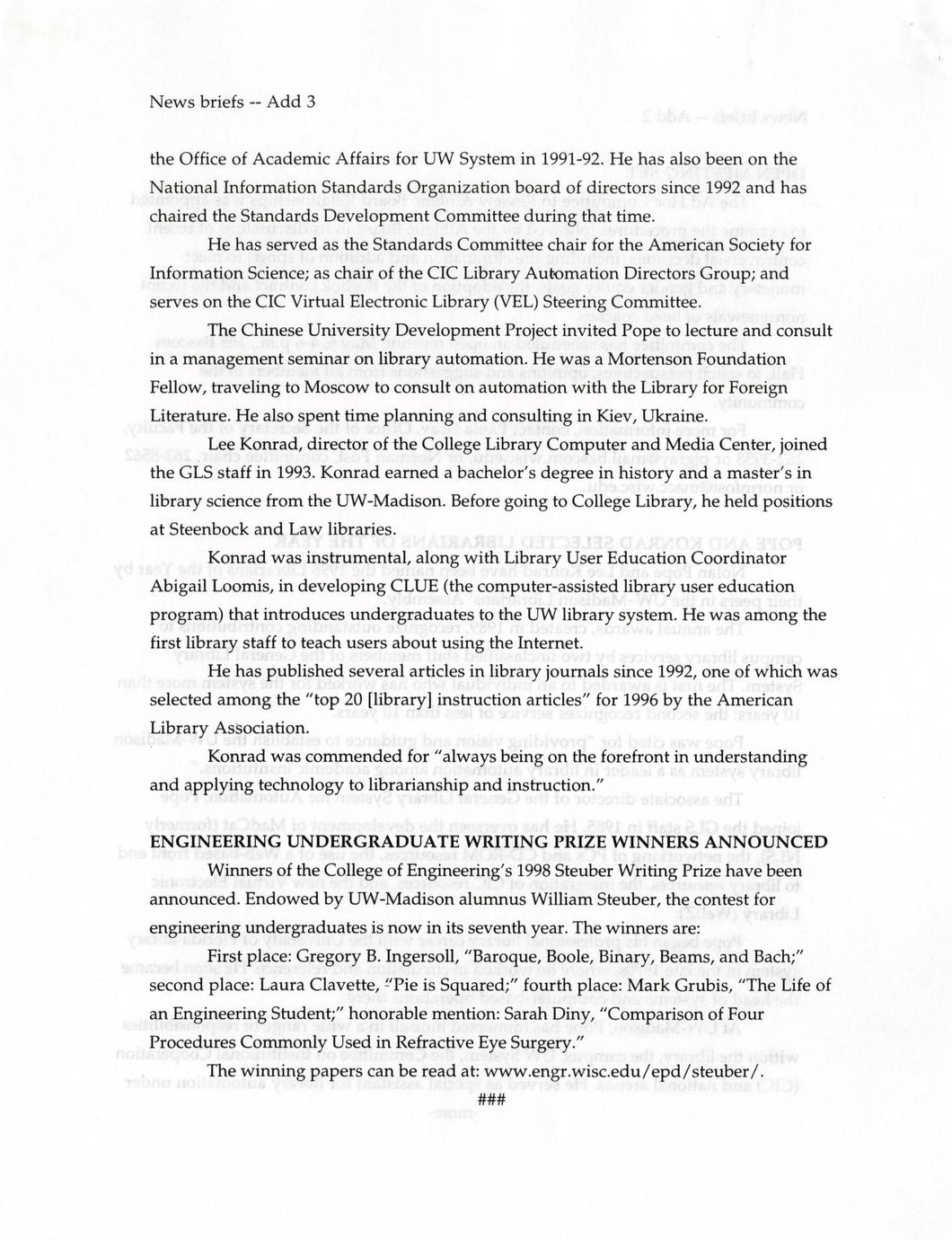 News briefs -- Add 3

the Office of Academic Affairs for UW System in 1991-92. He has also been on the National Information Standards Organization board of directors since 1992 and has chaired the Standards Development Committee during that time.

He has served as the Standards Committee chair for the American Society for Information Science; as chair of the CIC Library Automation Directors Group; and serves on the CIC Virtual Electronic Library (VEL) Steering Committee.

The Chinese University Development Project invited Pope to lecture and consult in a management seminar on library automation. He was a Mortenson Foundation Fellow, traveling to Moscow to consult on automation with the Library for Foreign Literature. He also spent time planning and consulting in Kiev, Ukraine.

Lee Konrad, director of the College Library Computer and Media Center, joined the GLS staff in 1993. Konrad earned a bachelor's degree in history and a master's in library science from the UW-Madison. Before going to College Library, he held positions at Steenbock and Law libraries.

Konrad was instrumental, along with Library User Education Coordinator Abigail Loomis, in developing CLUE (the computer-assisted library user education program) that introduces undergraduates to the UW library system. He was among the first library staff to teach users about using the Internet.

He has published several articles in library journals since 1992, one of which was selected among the "top 20 [library] instruction articles" for 1996 by the American Library Association.

Konrad was commended for "always being on the forefront in understanding and applying technology to librarianship and instruction."

ENGINEERING UNDERGRADUATE WRITING PRIZE WINNERS ANNOUNCED

Winners of the College of Engineering's 1998 Steuber Writing Prize have been announced. Endowed by UW-Madison alumnus William Steuber, the contest for engineering undergraduates is now in its seventh year. The winners are:

First place: Gregory B. Ingersoll, "Baroque, Boole, Binary, Beams, and Bach;" second place: Laura Clavette, "Pie is Squared;" fourth place: Mark Grubis, "The Life of an Engineering Student;" honorable mention: Sarah Diny, "Comparison of Four Procedures Commonly Used in Refractive Eye Surgery."

The winning papers can be read at: www.engr.wisc.edu/epd/steuber/.

###